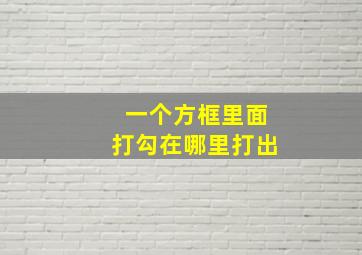 一个方框里面
打勾在哪里打出